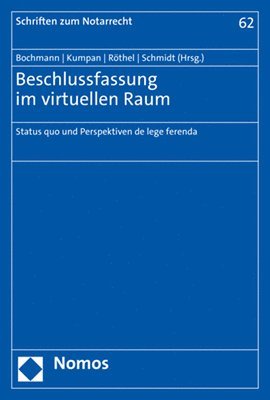 Schriften zum Notarrecht

62

Bochmann | Kumpan | Röthel | Schmidt (Hrsg.)

Beschlussfassung im virtuellen Raum

Status quo und Perspektiven de lege ferenda

Nomos